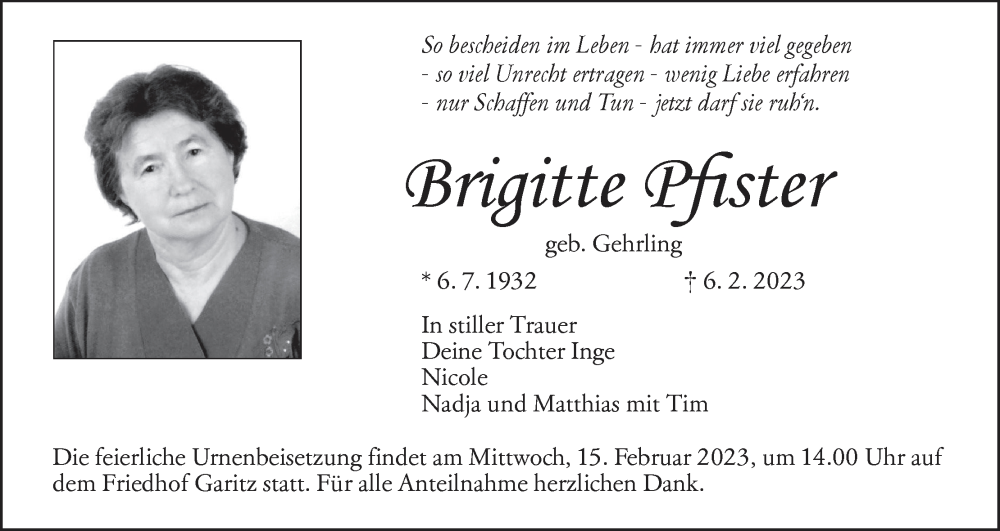 So bescheiden im Leben - hat immer viel gegeben
- so viel Unrecht ertragen - wenig Liebe erfahren
- nur Schaffen und Tun - jetzt darf sie ruh'n.

Brigitte Pfister

geb. Gehrling

* 6. 7. 1932 † 6. 2. 2023

In stiller Trauer
Deine Tochter Inge
Nicole
Nadja und Matthias mit Tim

Die feierliche Urnenbeisetzung findet am Mittwoch, 15. Februar 2023, um 14.00 Uhr auf dem Friedhof Garitz statt. Für alle Anteilnahme herzlichen Dank.